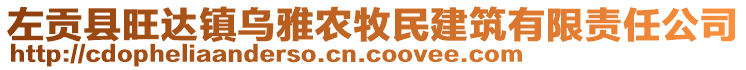 左贡县旺达镇乌雅农牧民建筑有限责任公司
http://cdopheliaanderso.cn.coovee.com